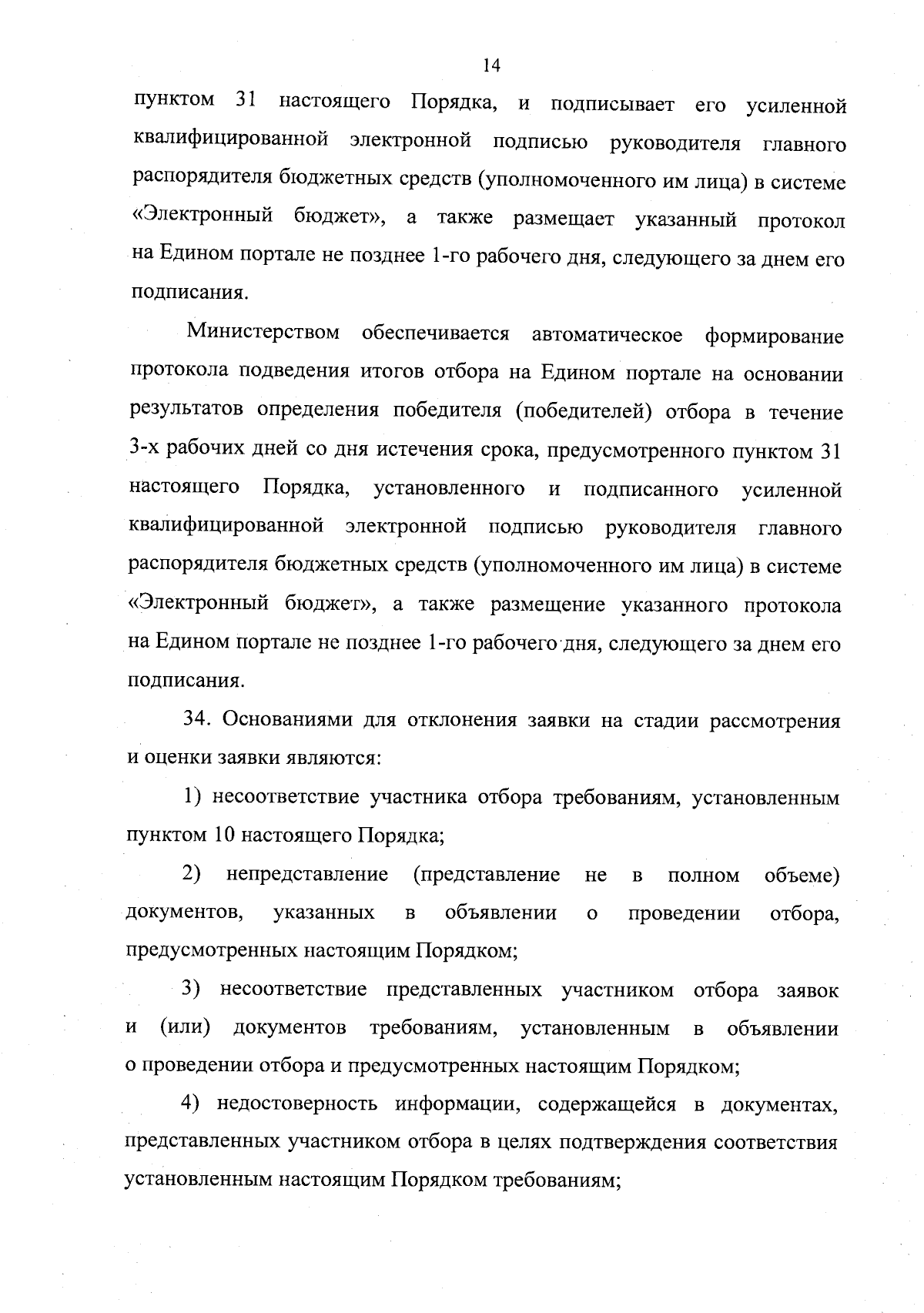 14

пунктом 31 настоящего Порядка, и подписывает его усиленной квалифицированной электронной подписью руководителя главного распорядителя бюджетных средств (уполномоченного им лица) в системе «Электронный бюджет», а также размещает указанный протокол на Едином портале не позднее 1-го рабочего дня, следующего за днем его подписания.

Министерством обеспечивается автоматическое формирование протокола подведения итогов отбора на Едином портале на основании результатов определения победителя (победителей) отбора в течение 3-х рабочих дней со дня истечения срока, предусмотренного пунктом 31 настоящего Порядка, установленного и подписанного усиленной квалифицированной электронной подписью руководителя главного распорядителя бюджетных средств (уполномоченного им лица) в системе «Электронный бюджет», а также размещение указанного протокола на Едином портале не позднее 1-го рабочего дня, следующего за днем его подписания.

34. Основаниями для отклонения заявки на стадии рассмотрения и оценки заявки являются:

1) несоответствие участника отбора требованиям, установленным пунктом 10 настоящего Порядка;

2) непредставление (представление не в полном объеме) документов, указанных в объявлении о проведении отбора, предусмотренных настоящим Порядком;

3) несоответствие представленных участником отбора заявок и (или) документов требованиям, установленным в объявлении о проведении отбора и предусмотренных настоящим Порядком;

4) недостоверность информации, содержащейся в документах, представленных участником отбора в целях подтверждения соответствия установленным настоящим Порядком требованиям;